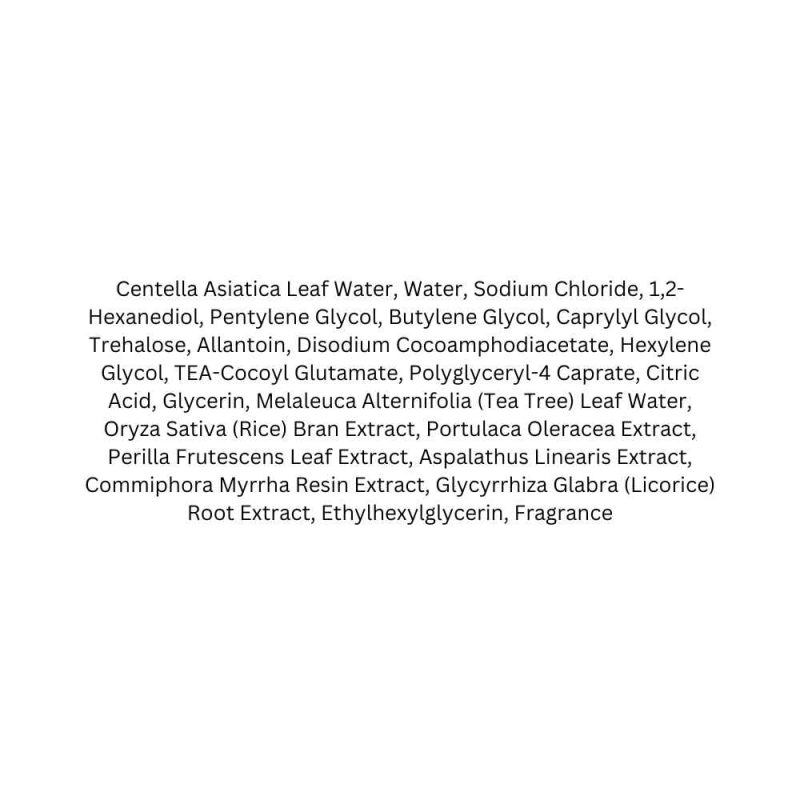 Centella Asiatica Leaf Water, Water, Sodium Chloride, 1,2-Hexanediol, Pentylene Glycol, Butylene Glycol, Caprylyl Glycol, Trehalose, Allantoin, Disodium Cocoamphodiacetate, Hexylene Glycol, TEA-Cocoyl Glutamate, Polyglyceryl-4 Caprate, Citric Acid, Glycerin, Melaleuca Alternifolia (Tea Tree) Leaf Water, Oryza Sativa (Rice) Bran Extract, Portulaca Oleracea Extract, Perilla Frutescens Leaf Extract, Aspalathus Linearis Extract, Commiphora Myrrha Resin Extract, Glycyrrhiza Glabra (Licorice) Root Extract, Ethylhexylglycerin, Fragrance